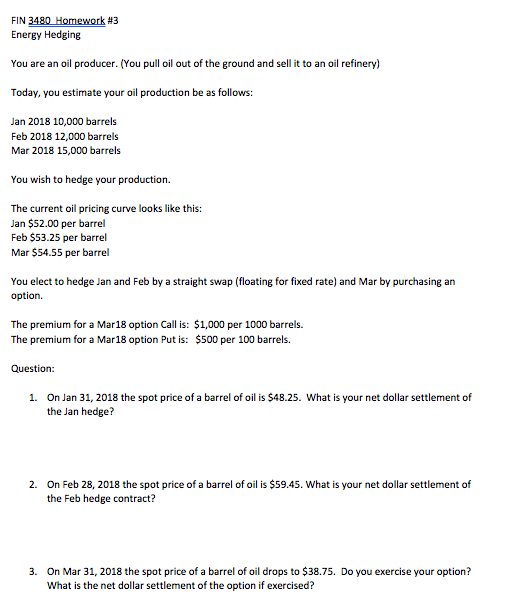 FIN 3480 Homework #3
Energy Hedging

You are an oil producer. (You pull oil out of the ground and sell it to an oil refinery)

Today, you estimate your oil production be as follows:

Jan 2018 10,000 barrels
Feb 2018 12,000 barrels
Mar 2018 15,000 barrels

You wish to hedge your production.

The current oil pricing curve looks like this:
Jan \$52.00 per barrel
Feb \$53.25 per barrel
Mar \$54.55 per barrel

You elect to hedge Jan and Feb by a straight swap (floating for fixed rate) and Mar by purchasing an option.

The premium for a Mar18 option Call is: \$1,000 per 1000 barrels.
The premium for a Mar18 option Put is: \$500 per 100 barrels.

Question:

1. On Jan 31, 2018 the spot price of a barrel of oil is \$48.25. What is your net dollar settlement of the Jan hedge?

2. On Feb 28, 2018 the spot price of a barrel of oil is \$59.45. What is your net dollar settlement of the Feb hedge contract?

3. On Mar 31, 2018 the spot price of a barrel of oil drops to \$38.75. Do you exercise your option? What is the net dollar settlement of the option if exercised?